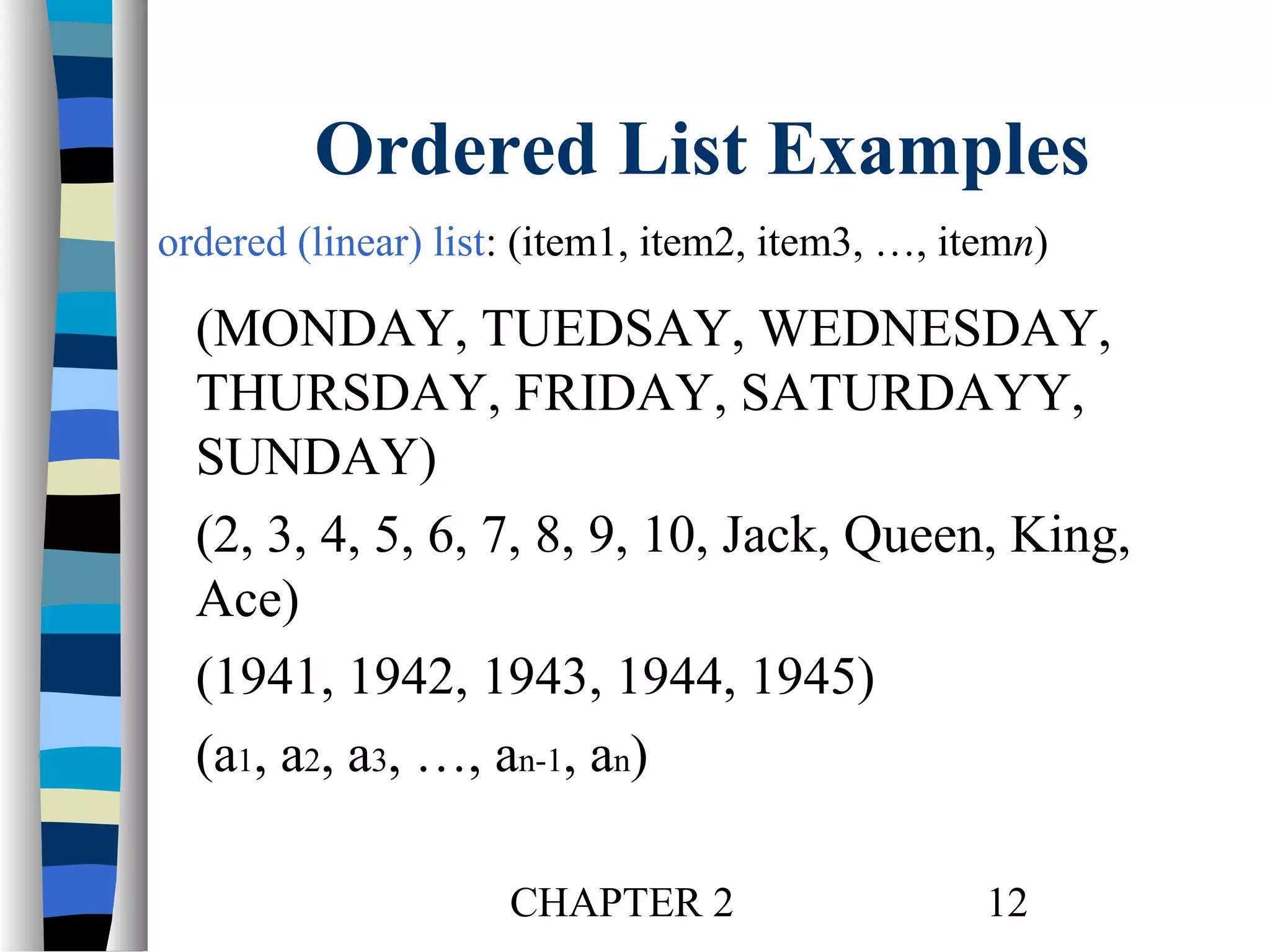 Ordered List Examples

ordered (linear) list: (item1, item2, item3, …, item$n$)

(MONDAY, TUEDSAY, WEDNESDAY, THURSDAY, FRIDAY, SATURDAYY, SUNDAY)

(2, 3, 4, 5, 6, 7, 8, 9, 10, Jack, Queen, King, Ace)

(1941, 1942, 1943, 1944, 1945)

($a_1$, $a_2$, $a_3$, …, $a_{n-1}$, $a_n$)

CHAPTER 2

12